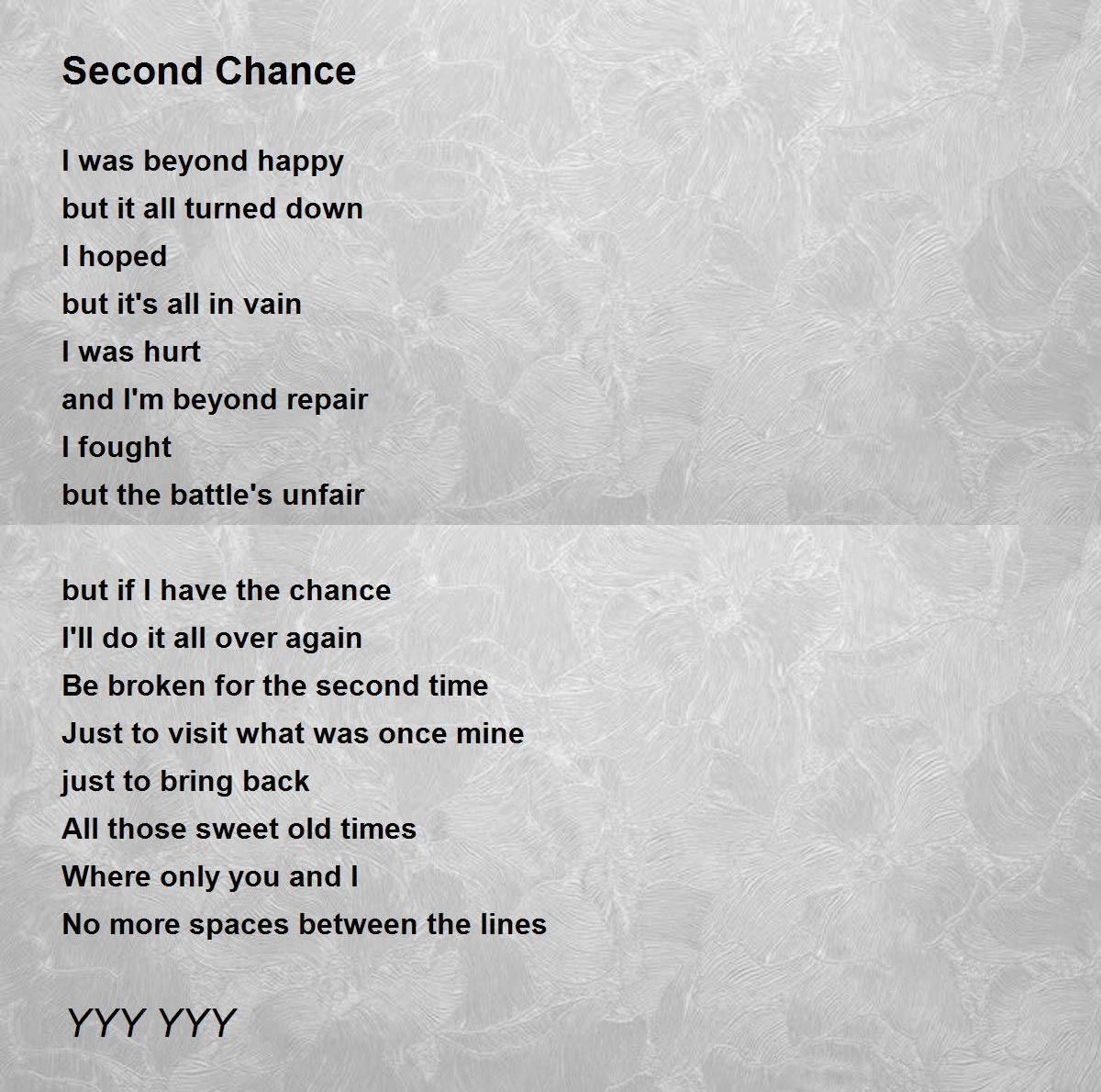 Second Chance

I was beyond happy
but it all turned down
I hoped
but it's all in vain
I was hurt
and I'm beyond repair
I fought
but the battle's unfair

but if I have the chance
I'll do it all over again
Be broken for the second time
Just to visit what was once mine
just to bring back
All those sweet old times
Where only you and I
No more spaces between the lines

YYY YYY